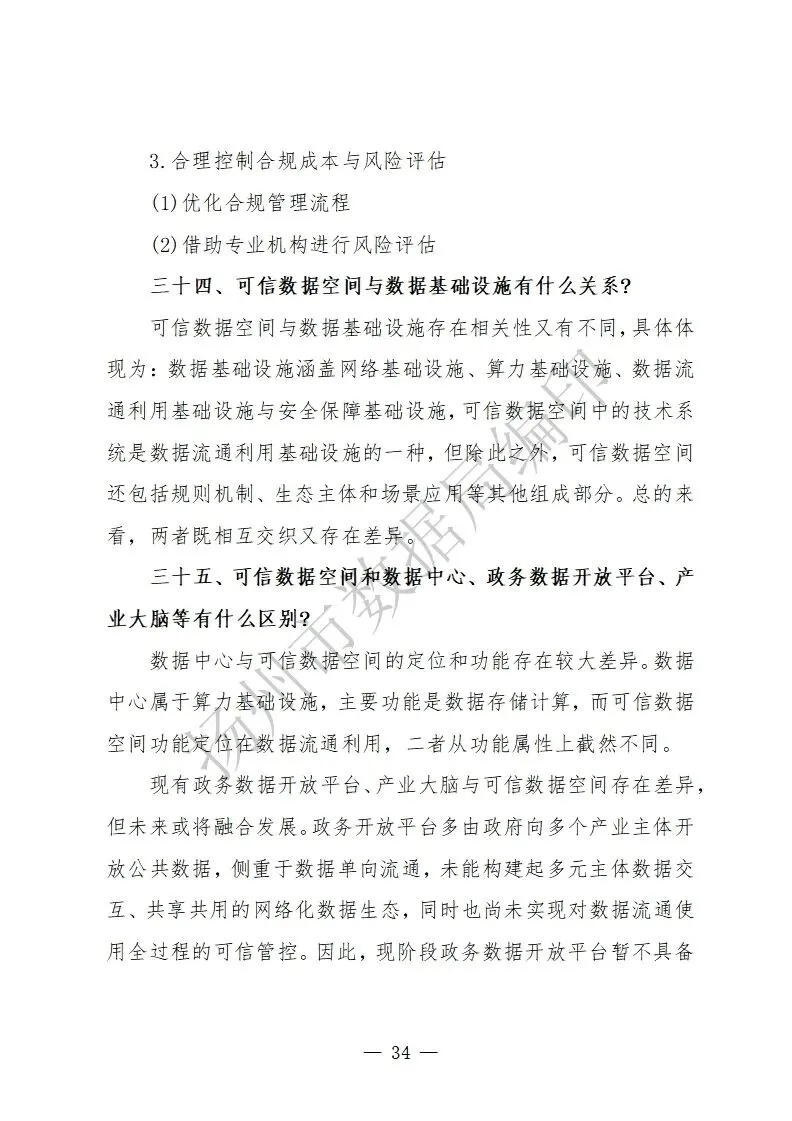 3.合理控制合规成本与风险评估

(1)优化合规管理流程

(2)借助专业机构进行风险评估

三十四、可信数据空间与数据基础设施有什么关系?

可信数据空间与数据基础设施存在相关性又有不同,具体体现为:数据基础设施涵盖网络基础设施、算力基础设施、数据流通利用基础设施与安全保障基础设施,可信数据空间中的技术系统是数据流通利用基础设施的一种,但除此之外,可信数据空间还包括规则机制、生态主体和场景应用等其他组成部分。总的来看,两者既相互交织又存在差异。

三十五、可信数据空间和数据中心、政务数据开放平台、产业大脑等有什么区别?

数据中心与可信数据空间的定位和功能存在较大差异。数据中心属于算力基础设施,主要功能是数据存储计算,而可信数据空间功能定位在数据流通利用,二者从功能属性上截然不同。

现有政务数据开放平台、产业大脑与可信数据空间存在差异,但未来或将融合发展。政务开放平台多由政府向多个产业主体开放公共数据,侧重于数据单向流通,未能构建起多元主体数据交互、共享共用的网络化数据生态,同时也尚未实现对数据流通使用全过程的可信管控。因此,现阶段政务数据开放平台暂不具备

扬州市数据局编印

— 34 —